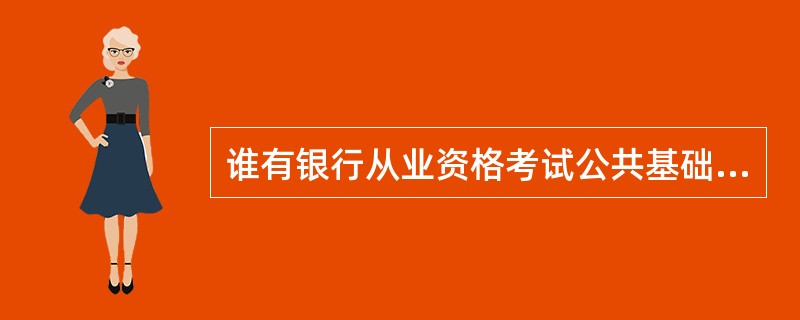 谁有银行从业资格考试公共基础...